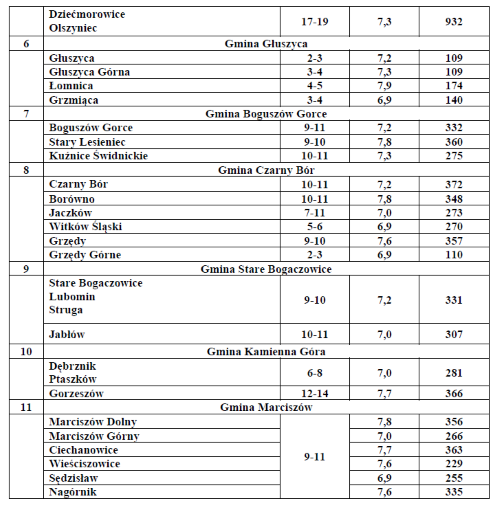 | | | | | |
|---|---|---|---|---|
| | Dziećmorowice Olszyniec | 17-19 | 7,3 | 932 |
| 6 | Gmina Głuszyca | | | |
| | Głuszyca | 2-3 | 7,2 | 109 |
| | Głuszyca Górna | 3-4 | 7,3 | 109 |
| | Łomnica | 4-5 | 7,9 | 174 |
| | Grzmiąca | 3-4 | 6,9 | 140 |
| 7 | Gmina Boguszów Gorce | | | |
| | Boguszów Gorce | 9-11 | 7,2 | 332 |
| | Stary Lesieniec | 9-10 | 7,8 | 360 |
| | Kuźnice Świdnickie | 10-11 | 7,3 | 275 |
| 8 | Gmina Czarny Bór | | | |
| | Czarny Bór | 10-11 | 7,2 | 372 |
| | Borówno | 10-11 | 7,8 | 348 |
| | Jaczków | 7-11 | 7,0 | 273 |
| | Witków Śląski | 5-6 | 6,9 | 270 |
| | Grzędy | 9-10 | 7,6 | 357 |
| | Grzędy Górne | 2-3 | 6,9 | 110 |
| 9 | Gmina Stare Bogaczowice | | | |
| | Stare Bogaczowice Lubomin Struga | 9-10 | 7,2 | 331 |
| | Jabłów | 10-11 | 7,0 | 307 |
| 10 | Gmina Kamienna Góra | | | |
| | Dębrznik Ptaszków | 6-8 | 7,0 | 281 |
| | Gorzeszów | 12-14 | 7,7 | 366 |
| 11 | Gmina Marciszów | | | |
| | Marciszów Dolny | 9-11 | 7,8 | 356 |
| | Marciszów Górny | | 7,0 | 266 |
| | Ciechanowice | | 7,7 | 363 |
| | Wieściszowice | | 7,6 | 229 |
| | Sędzisław | | 6,9 | 255 |
| | Nagórnik | | 7,6 | 335 |